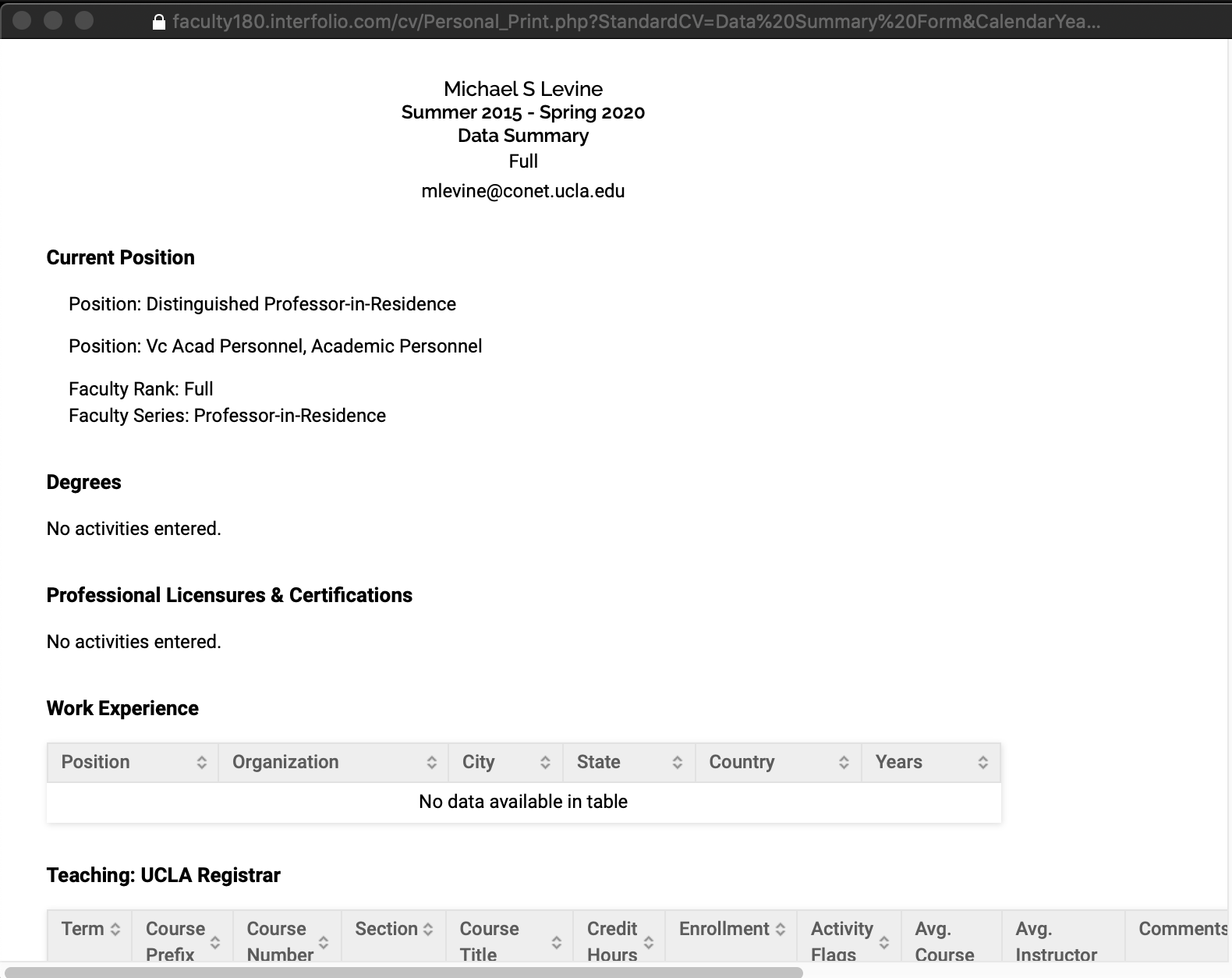 faculty180.interfolio.com/cv/Personal_Print.php?StandardCV=Data%20Summary%20Form&CalendarYea...

Michael S Levine
Summer 2015 - Spring 2020
Data Summary
Full
mlevine@conet.ucla.edu

Current Position

Position: Distinguished Professor-in-Residence

Position: Vc Acad Personnel, Academic Personnel

Faculty Rank: Full
Faculty Series: Professor-in-Residence

Degrees

No activities entered.

Professional Licensures & Certifications

No activities entered.

Work Experience

| Position | Organization | City | State | Country | Years |
|---|---|---|---|---|---|
| No data available in table | | | | | |

Teaching: UCLA Registrar

| Term | Course Prefix | Course Number | Section | Course Title | Credit Hours | Enrollment | Activity Flags | Avg. Course | Avg. Instructor | Comments |
|---|---|---|---|---|---|---|---|---|---|---|